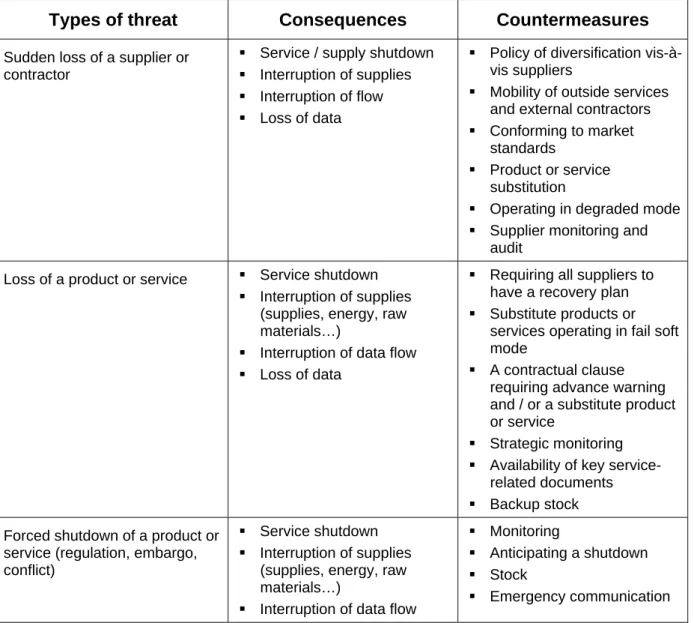 | Types of threat | Consequences | Countermeasures |
|---|---|---|
| Sudden loss of a supplier or contractor | • Service / supply shutdown • Interruption of supplies • Interruption of flow • Loss of data | • Policy of diversification vis-à-vis suppliers • Mobility of outside services and external contractors • Conforming to market standards • Product or service substitution • Operating in degraded mode • Supplier monitoring and audit |
| Loss of a product or service | • Service shutdown • Interruption of supplies (supplies, energy, raw materials…) • Interruption of data flow • Loss of data | • Requiring all suppliers to have a recovery plan • Substitute products or services operating in fail soft mode • A contractual clause requiring advance warning and / or a substitute product or service • Strategic monitoring • Availability of key service-related documents • Backup stock |
| Forced shutdown of a product or service (regulation, embargo, conflict) | • Service shutdown • Interruption of supplies (supplies, energy, raw materials…) • Interruption of data flow | • Monitoring • Anticipating a shutdown • Stock • Emergency communication |